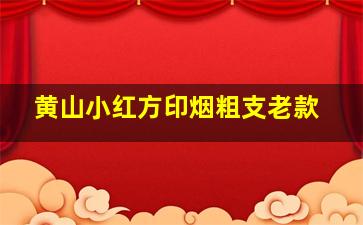 黄山小红方印烟粗支老款